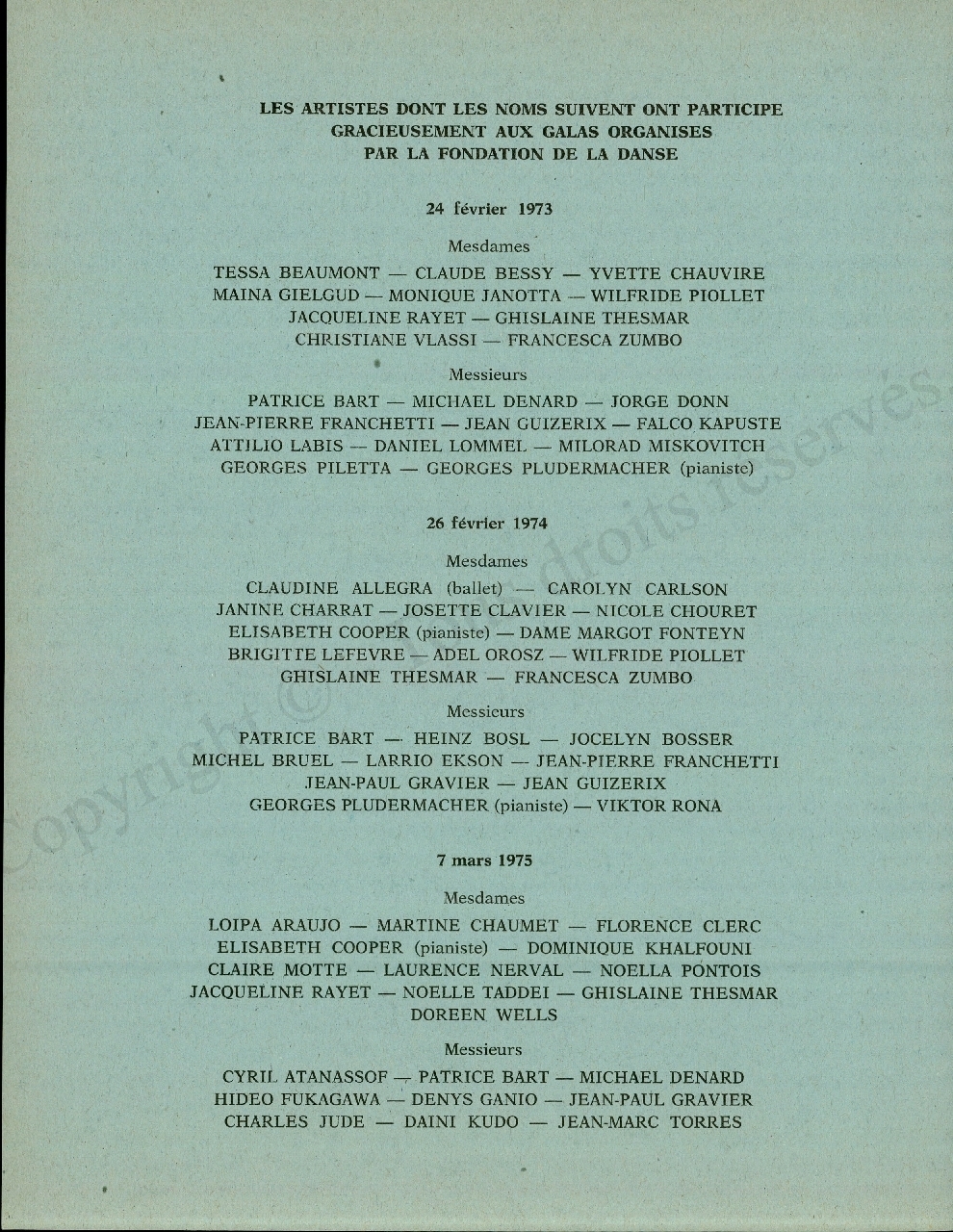 LES ARTISTES DONT LES NOMS SUIVENT ONT PARTICIPE GRACIEUSEMENT AUX GALAS ORGANISES PAR LA FONDATION DE LA DANSE

24 février 1973

Mesdames

TESSA BEAUMONT — CLAUDE BESSY — YVETTE CHAUVIRE
MAINA GIELGUD — MONIQUE JANOTTA — WILFRIDE PIOLLET
JACQUELINE RAYET — GHISLAINE THESMAR
CHRISTIANE VLASSI — FRANCESCA ZUMBO

Messieurs

PATRICE BART — MICHAEL DENARD — JORGE DONN
JEAN-PIERRE FRANCHETTI — JEAN GUIZERIX — FALCO KAPUSTE
ATTILIO LABIS — DANIEL LOMMEL — MILORAD MISKOVITCH
GEORGES PILETTA — GEORGES PLUDERMACHER (pianiste)

26 février 1974

Mesdames

CLAUDINE ALLEGRA (ballet) — CAROLYN CARLSON
JANINE CHARRAT — JOSETTE CLAVIER — NICOLE CHOURET
ELISABETH COOPER (pianiste) — DAME MARGOT FONTEYN
BRIGITTE LEFEVRE — ADEL OROSZ — WILFRIDE PIOLLET
GHISLAINE THESMAR — FRANCESCA ZUMBO

Messieurs

PATRICE BART — HEINZ BOSL — JOCELYN BOSSER
MICHEL BRUEL — LARRIO EKSON — JEAN-PIERRE FRANCHETTI
JEAN-PAUL GRAVIER — JEAN GUIZERIX
GEORGES PLUDERMACHER (pianiste) — VIKTOR RONA

7 mars 1975

Mesdames

LOIPA ARAUJO — MARTINE CHAUMET — FLORENCE CLERC
ELISABETH COOPER (pianiste) — DOMINIQUE KHALFOUNI
CLAIRE MOTTE — LAURENCE NERVAL — NOELLA PONTOIS
JACQUELINE RAYET — NOELLE TADDEI — GHISLAINE THESMAR
DOREEN WELLS

Messieurs

CYRIL ATANASSOF — PATRICE BART — MICHAEL DENARD
HIDEO FUKAGAWA — DENYS GANIO — JEAN-PAUL GRAVIER
CHARLES JUDE — DAINI KUDO — JEAN-MARC TORRES

Copyright © droits réservés.